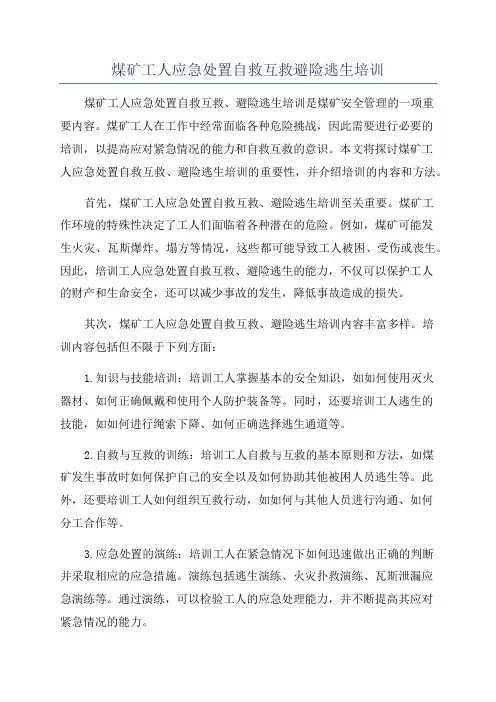 煤矿工人应急处置自救互救避险逃生培训

煤矿工人应急处置自救互救、避险逃生培训是煤矿安全管理的一项重要内容。煤矿工人在工作中经常面临各种危险挑战，因此需要进行必要的培训，以提高应对紧急情况的能力和自救互救的意识。本文将探讨煤矿工人应急处置自救互救、避险逃生培训的重要性，并介绍培训的内容和方法。

首先，煤矿工人应急处置自救互救、避险逃生培训至关重要。煤矿工作环境的特殊性决定了工人们面临着各种潜在的危险。例如，煤矿可能发生火灾、瓦斯爆炸、塌方等情况，这些都可能导致工人被困、受伤或丧生。因此，培训工人应急处置自救互救、避险逃生的能力，不仅可以保护工人的财产和生命安全，还可以减少事故的发生，降低事故造成的损失。

其次，煤矿工人应急处置自救互救、避险逃生培训内容丰富多样。培训内容包括但不限于下列方面：

1.知识与技能培训：培训工人掌握基本的安全知识，如如何使用灭火器材、如何正确佩戴和使用个人防护装备等。同时，还要培训工人逃生的技能，如如何进行绳索下降、如何正确选择逃生通道等。

2.自救与互救的训练：培训工人自救与互救的基本原则和方法，如煤矿发生事故时如何保护自己的安全以及如何协助其他被困人员逃生等。此外，还要培训工人如何组织互救行动，如如何与其他人员进行沟通、如何分工合作等。

3.应急处置的演练：培训工人在紧急情况下如何迅速做出正确的判断并采取相应的应急措施。演练包括逃生演练、火灾扑救演练、瓦斯泄漏应急演练等。通过演练，可以检验工人的应急处理能力，并不断提高其应对紧急情况的能力。